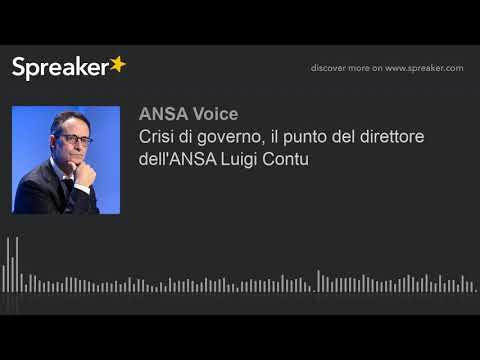 Spreaker

discover more on www.spreaker.com

ANSA Voice
Crisi di governo, il punto del direttore dell'ANSA Luigi Contu